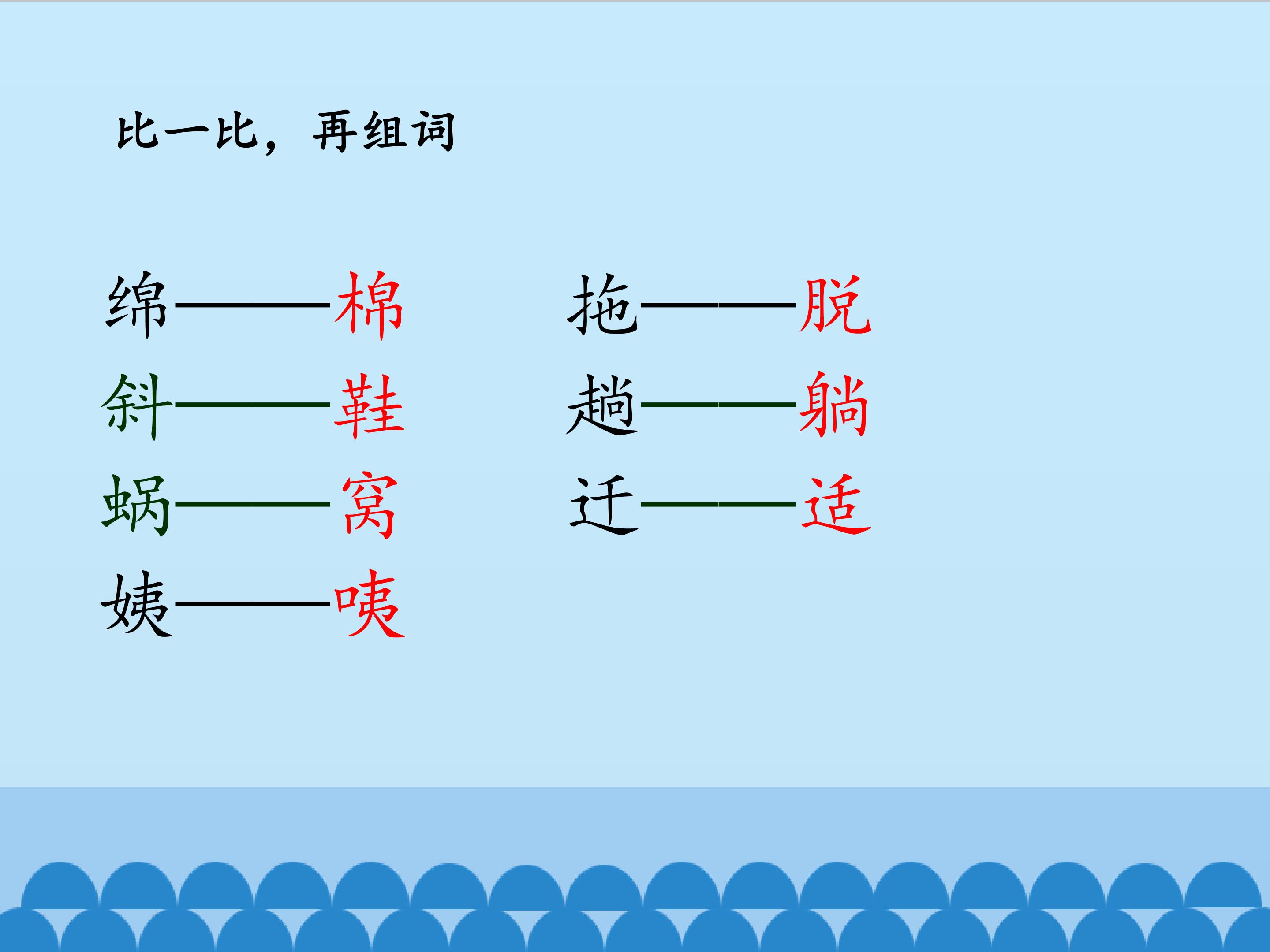 比一比，再组词

绵——棉

斜——鞋

蜗——窝

姨——咦

拖——脱

趟——躺

迁——适